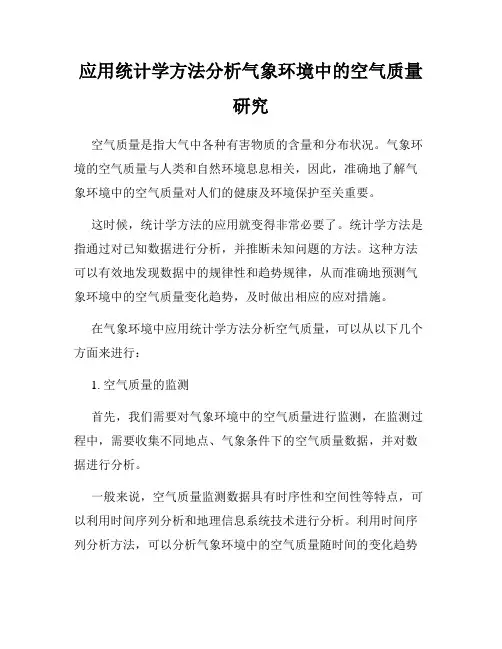 应用统计学方法分析气象环境中的空气质量研究

空气质量是指大气中各种有害物质的含量和分布状况。气象环境的空气质量与人类和自然环境息息相关，因此，准确地了解气象环境中的空气质量对人们的健康及环境保护至关重要。

这时候，统计学方法的应用就变得非常必要了。统计学方法是指通过对已知数据进行分析，并推断未知问题的方法。这种方法可以有效地发现数据中的规律性和趋势规律，从而准确地预测气象环境中的空气质量变化趋势，及时做出相应的应对措施。

在气象环境中应用统计学方法分析空气质量，可以从以下几个方面来进行：

1. 空气质量的监测

首先，我们需要对气象环境中的空气质量进行监测，在监测过程中，需要收集不同地点、气象条件下的空气质量数据，并对数据进行分析。

一般来说，空气质量监测数据具有时序性和空间性等特点，可以利用时间序列分析和地理信息系统技术进行分析。利用时间序列分析方法，可以分析气象环境中的空气质量随时间的变化趋势